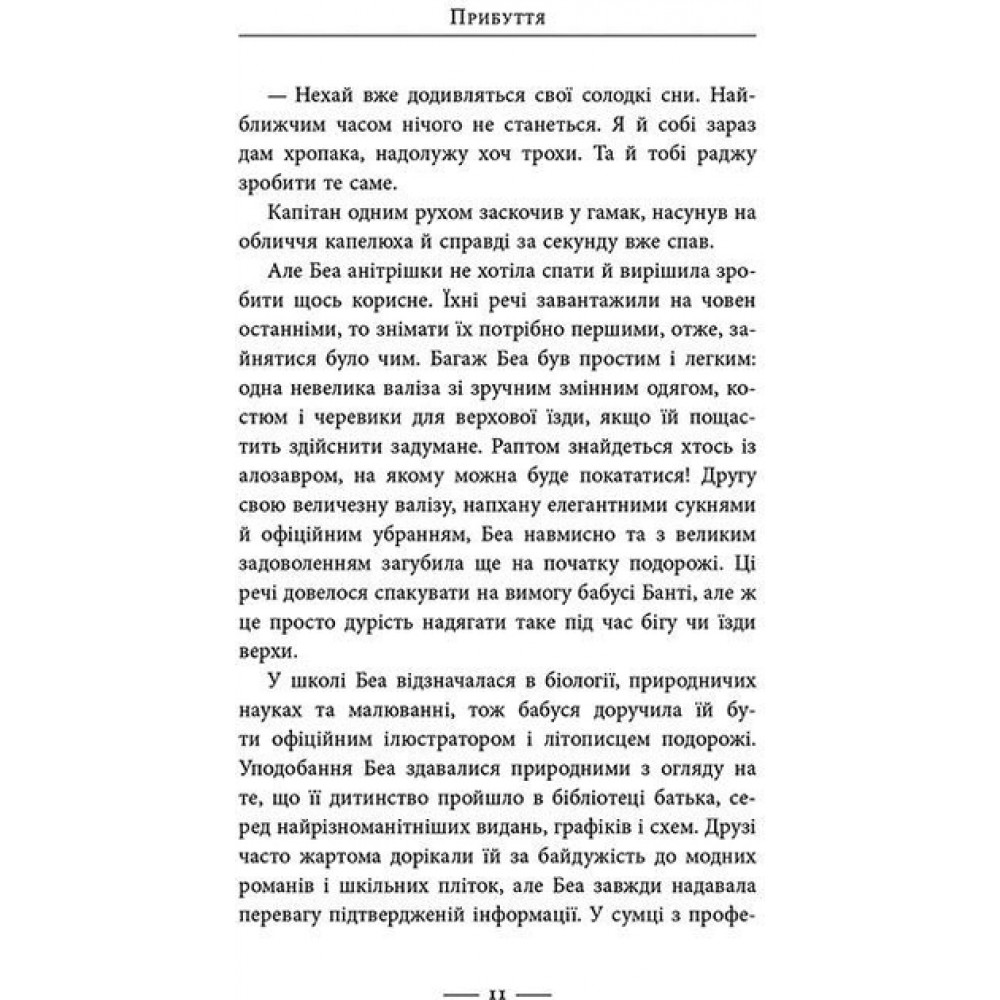 Прибуття

— Нехай вже додивляться свої солодкі сни. Найближчим часом нічого не станеться. Я й собі зараз дам хропака, надолужу хоч трохи. Та й тобі раджу зробити те саме.

Капітан одним рухом заскочив у гамак, насунув на обличчя капелюха й справді за секунду вже спав.

Але Беа анітрішки не хотіла спати й вирішила зробити щось корисне. Їхні речі завантажили на човен останніми, то знімати їх потрібно першими, отже, зайнятися було чим. Багаж Беа був простим і легким: одна невелика валіза зі зручним змінним одягом, костюм і черевики для верхової їзди, якщо їй пощастить здійснити задумане. Раптом знайдеться хтось із алозавром, на якому можна буде покататися! Другу свою величезну валізу, напхану елегантними сукнями й офіційним убранням, Беа навмисно та з великим задоволенням загубила ще на початку подорожі. Ці речі довелося спакувати на вимогу бабусі Банті, але ж це просто дурість надягати таке під час бігу чи їзди верхи.

У школі Беа відзначалася в біології, природничих науках та малюванні, тож бабуся доручила їй бути офіційним ілюстратором і літописцем подорожі. Уподобання Беа здавалися природними з огляду на те, що її дитинство пройшло в бібліотеці батька, серед найрізноманітніших видань, графіків і схем. Друзі часто жартома дорікали їй за байдужість до модних романів і шкільних пліток, але Беа завжди надавала перевагу підтвердженій інформації. У сумці з профе-

— 11 —